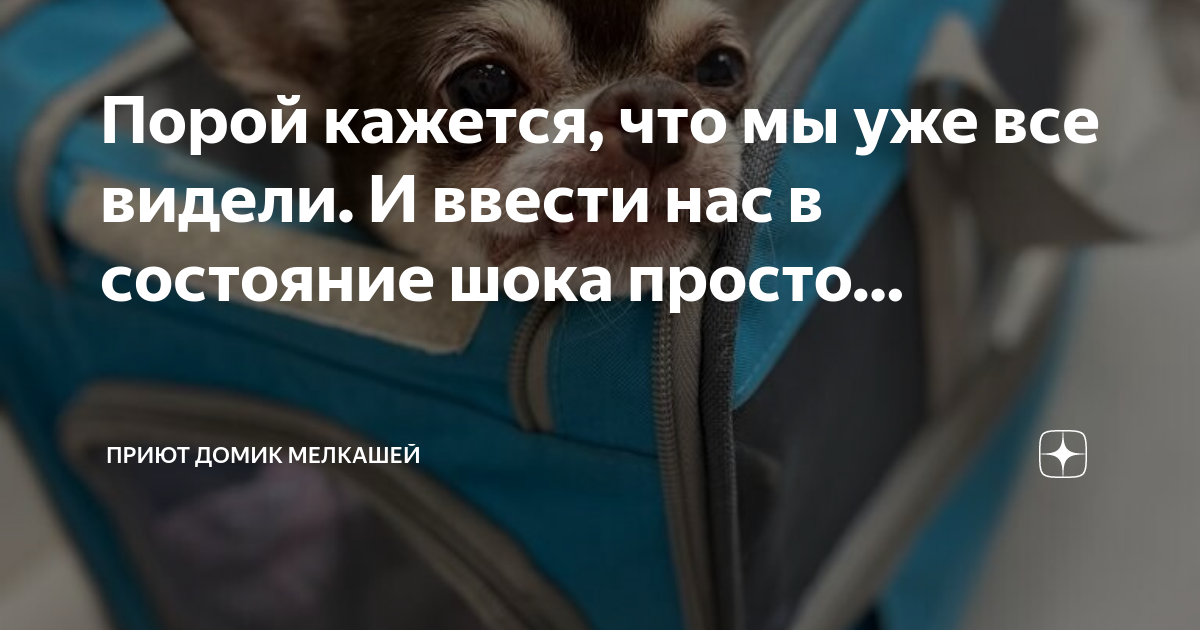 Порой кажется, что мы уже все видели. И ввести нас в состояние шока просто...

ПРИЮТ ДОМИК МЕЛКАШЕЙ